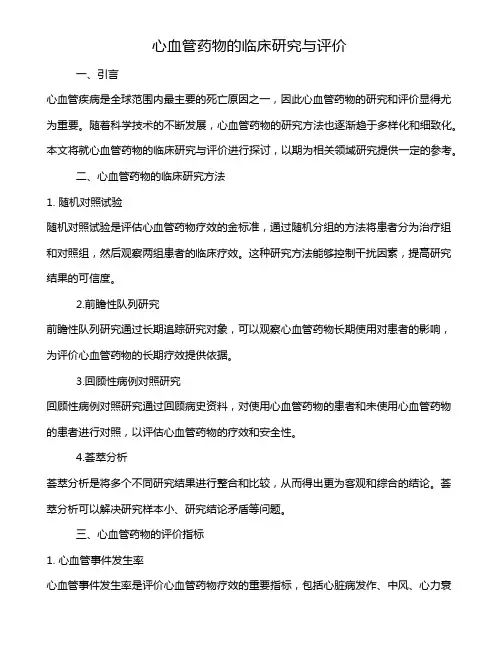 心血管药物的临床研究与评价

一、引言

心血管疾病是全球范围内最主要的死亡原因之一，因此心血管药物的研究和评价显得尤为重要。随着科学技术的不断发展，心血管药物的研究方法也逐渐趋于多样化和细致化。本文将就心血管药物的临床研究与评价进行探讨，以期为相关领域研究提供一定的参考。

二、心血管药物的临床研究方法

1. 随机对照试验

随机对照试验是评估心血管药物疗效的金标准，通过随机分组的方法将患者分为治疗组和对照组，然后观察两组患者的临床疗效。这种研究方法能够控制干扰因素，提高研究结果的可信度。

2.前瞻性队列研究

前瞻性队列研究通过长期追踪研究对象，可以观察心血管药物长期使用对患者的影响，为评价心血管药物的长期疗效提供依据。

3.回顾性病例对照研究

回顾性病例对照研究通过回顾病史资料，对使用心血管药物的患者和未使用心血管药物的患者进行对照，以评估心血管药物的疗效和安全性。

4.荟萃分析

荟萃分析是将多个不同研究结果进行整合和比较，从而得出更为客观和综合的结论。荟萃分析可以解决研究样本小、研究结论矛盾等问题。

三、心血管药物的评价指标

1. 心血管事件发生率

心血管事件发生率是评价心血管药物疗效的重要指标，包括心脏病发作、中风、心力衰